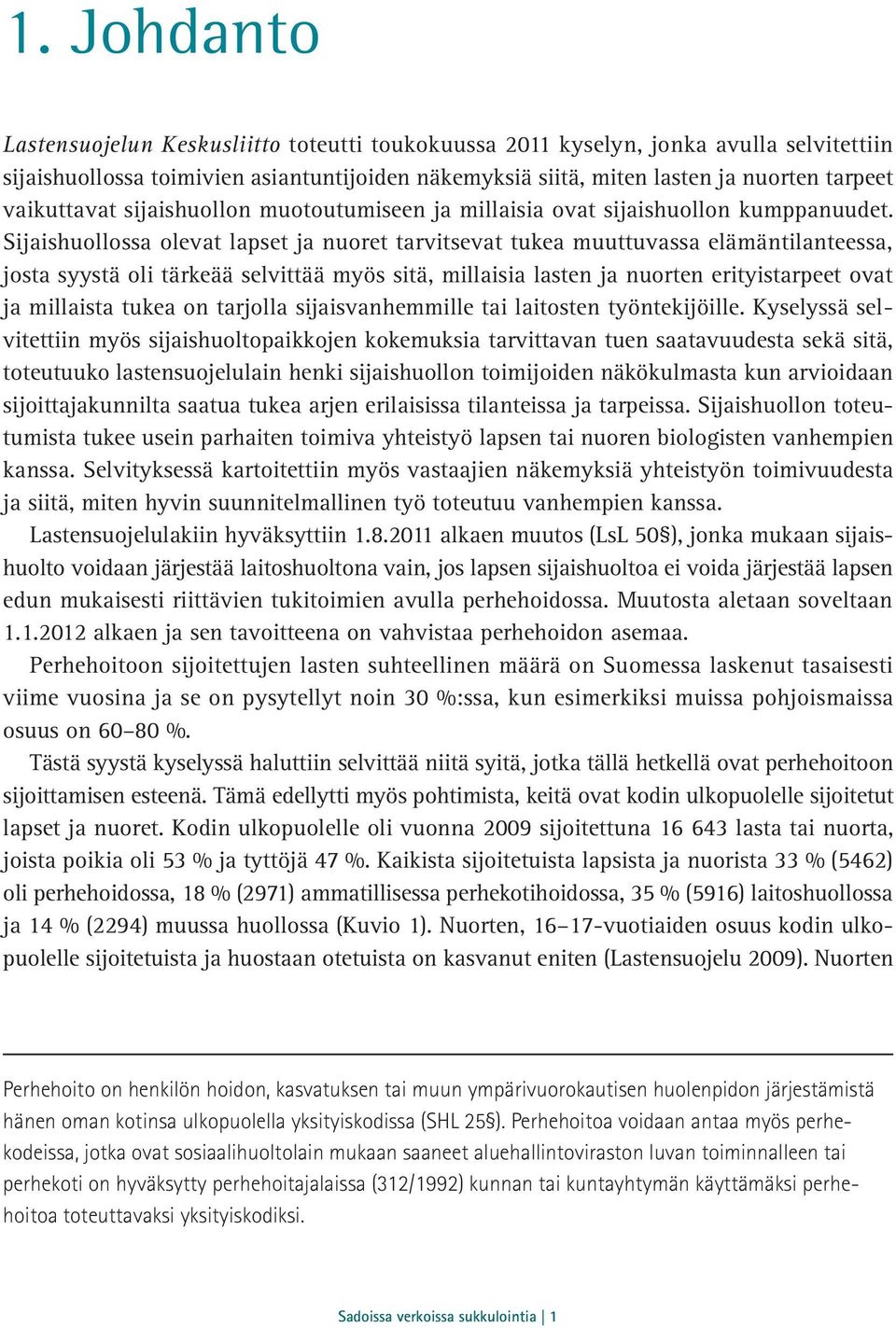 1. Johdanto

Lastensuojelun Keskusliitto toteutti toukokuussa 2011 kyselyn, jonka avulla selvitettiin sijaishuollossa toimivien asiantuntijoiden näkemyksiä siitä, miten lasten ja nuorten tarpeet vaikuttavat sijaishuollon muotoutumiseen ja millaisia ovat sijaishuollon kumppanuudet. Sijaishuollossa olevat lapset ja nuoret tarvitsevat tukea muuttuvassa elämäntilanteessa, josta syystä oli tärkeää selvittää myös sitä, millaisia lasten ja nuorten erityistarpeet ovat ja millaista tukea on tarjolla sijaisvanhemmille tai laitosten työntekijöille. Kyselyssä selvitettiin myös sijaishuoltopaikkojen kokemuksia tarvittavan tuen saatavuudesta sekä sitä, toteutuuko lastensuojelulain henki sijaishuollon toimijoiden näkökulmasta kun arvioidaan sijoittajakunnilta saatua tukea arjen erilaisissa tilanteissa ja tarpeissa. Sijaishuollon toteutumista tukee usein parhaiten toimiva yhteistyö lapsen tai nuoren biologisten vanhempien kanssa. Selvityksessä kartoitettiin myös vastaajien näkemyksiä yhteistyön toimivuudesta ja siitä, miten hyvin suunnitelmallinen työ toteutuu vanhempien kanssa.

Lastensuojelulakiin hyväksyttiin 1.8.2011 alkaen muutos (LsL 50§), jonka mukaan sijaishuolto voidaan järjestää laitoshuoltona vain, jos lapsen sijaishuoltoa ei voida järjestää lapsen edun mukaisesti riittävien tukitoimien avulla perhehoidossa. Muutosta aletaan soveltaan 1.1.2012 alkaen ja sen tavoitteena on vahvistaa perhehoidon asemaa.

Perhehoitoon sijoitettujen lasten suhteellinen määrä on Suomessa laskenut tasaisesti viime vuosina ja se on pysytellyt noin 30 %:ssa, kun esimerkiksi muissa pohjoismaissa osuus on 60–80 %.

Tästä syystä kyselyssä haluttiin selvittää niitä syitä, jotka tällä hetkellä ovat perhehoitoon sijoittamisen esteenä. Tämä edellytti myös pohtimista, keitä ovat kodin ulkopuolelle sijoitetut lapset ja nuoret. Kodin ulkopuolelle oli vuonna 2009 sijoitettuna 16 643 lasta tai nuorta, joista poikia oli 53 % ja tyttöjä 47 %. Kaikista sijoitetuista lapsista ja nuorista 33 % (5462) oli perhehoidossa, 18 % (2971) ammatillisessa perhekotihoidossa, 35 % (5916) laitoshuollossa ja 14 % (2294) muussa huollossa (Kuvio 1). Nuorten, 16–17-vuotiaiden osuus kodin ulkopuolelle sijoitetuista ja huostaan otetuista on kasvanut eniten (Lastensuojelu 2009). Nuorten

Perhehoito on henkilön hoidon, kasvatuksen tai muun ympärivuorokautisen huolenpidon järjestämistä hänen oman kotinsa ulkopuolella yksityiskodissa (SHL 25§). Perhehoitoa voidaan antaa myös perhekodeissa, jotka ovat sosiaalihuoltolain mukaan saaneet aluehallintoviraston luvan toiminnalleen tai perhekoti on hyväksytty perhehoitajalaissa (312/1992) kunnan tai kuntayhtymän käyttämäksi perhehoitoa toteuttavaksi yksityiskodiksi.

Sadoissa verkoissa sukkulointia | 1